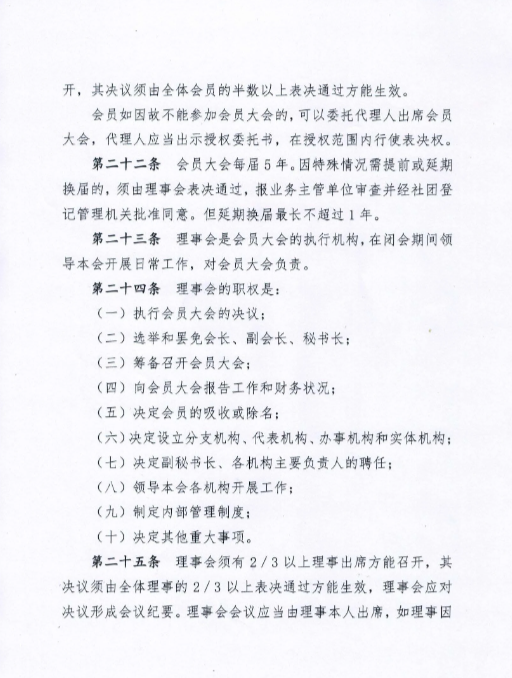 开，其决议须由全体会员的半数以上表决通过方能生效。

会员如因故不能参加会员大会的，可以委托代理人出席会员大会，代理人应当出示授权委托书，在授权范围内行使表决权。

第二十二条　会员大会每届5年。因特殊情况需提前或延期换届的，须由理事会表决通过，报业务主管单位审查并经社团登记管理机关批准同意。但延期换届最长不超过1年。

第二十三条　理事会是会员大会的执行机构，在闭会期间领导本会开展日常工作，对会员大会负责。

第二十四条　理事会的职权是：

（一）执行会员大会的决议；

（二）选举和罢免会长、副会长、秘书长；

（三）筹备召开会员大会；

（四）向会员大会报告工作和财务状况；

（五）决定会员的吸收或除名；

（六）决定设立分支机构、代表机构、办事机构和实体机构；

（七）决定副秘书长、各机构主要负责人的聘任；

（八）领导本会各机构开展工作；

（九）制定内部管理制度；

（十）决定其他重大事项。

第二十五条　理事会须有2/3以上理事出席方能召开，其决议须由全体理事的2/3以上表决通过方能生效，理事会应对决议形成会议纪要。理事会会议应当由理事本人出席，如理事因